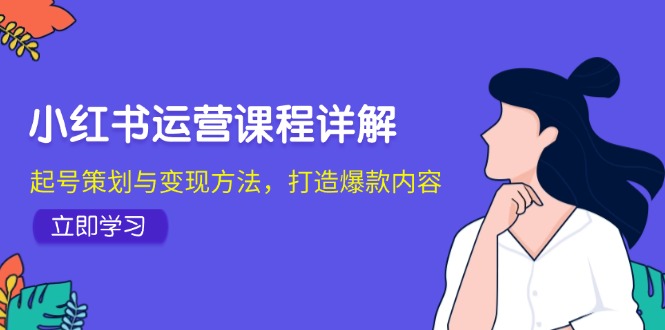 小红书运营课程详解

起号策划与变现方法，打造爆款内容

立即学习